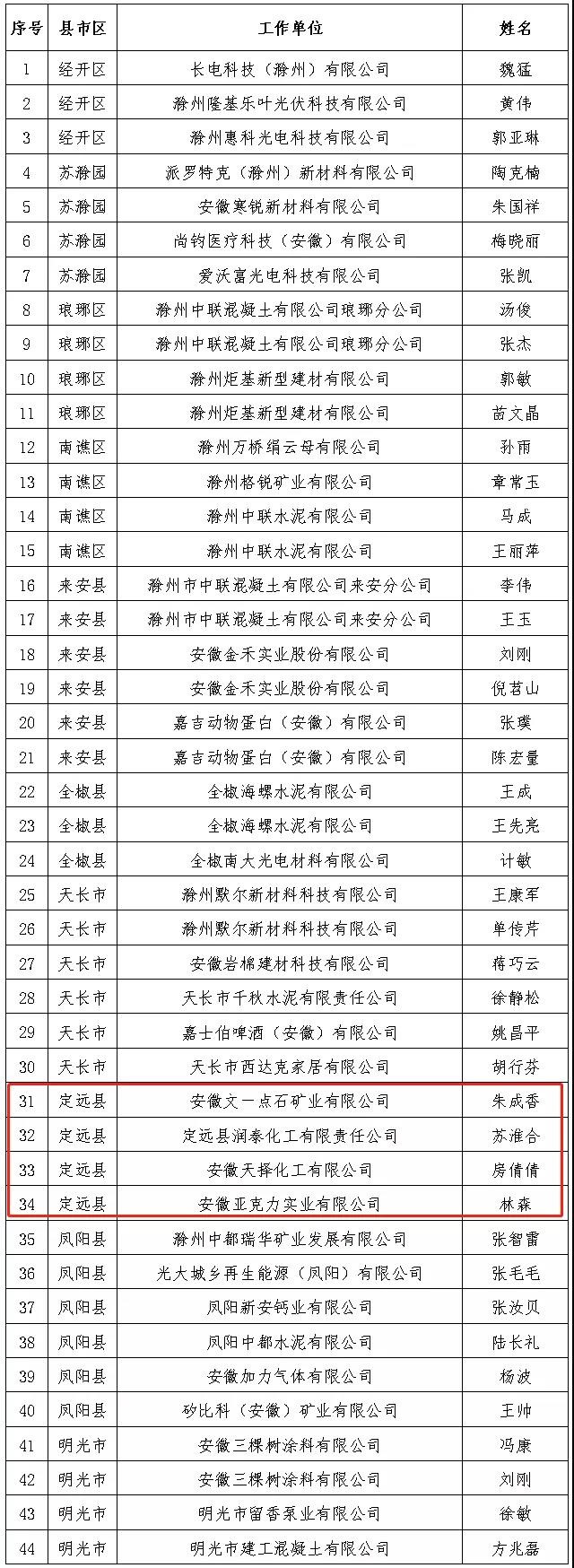 | 序号 | 县市区 | 工作单位 | 姓名 |
|---|---|---|---|
| 1 | 经开区 | 长电科技（滁州）有限公司 | 魏猛 |
| 2 | 经开区 | 滁州隆基乐叶光伏科技有限公司 | 黄伟 |
| 3 | 经开区 | 滁州惠科光电科技有限公司 | 郭亚琳 |
| 4 | 苏滁园 | 派罗特克（滁州）新材料有限公司 | 陶克楠 |
| 5 | 苏滁园 | 安徽寒锐新材料有限公司 | 朱国祥 |
| 6 | 苏滁园 | 尚钧医疗科技（安徽）有限公司 | 梅晓丽 |
| 7 | 苏滁园 | 爱沃富光电科技有限公司 | 张凯 |
| 8 | 琅琊区 | 滁州中联混凝土有限公司琅琊分公司 | 汤俊 |
| 9 | 琅琊区 | 滁州中联混凝土有限公司琅琊分公司 | 张杰 |
| 10 | 琅琊区 | 滁州炬基新型建材有限公司 | 郭敏 |
| 11 | 琅琊区 | 滁州炬基新型建材有限公司 | 苗文晶 |
| 12 | 南谯区 | 滁州万桥绢云母有限公司 | 孙雨 |
| 13 | 南谯区 | 滁州格锐矿业有限公司 | 章常玉 |
| 14 | 南谯区 | 滁州中联水泥有限公司 | 马成 |
| 15 | 南谯区 | 滁州中联水泥有限公司 | 王丽萍 |
| 16 | 来安县 | 滁州市中联混凝土有限公司来安分公司 | 李伟 |
| 17 | 来安县 | 滁州市中联混凝土有限公司来安分公司 | 王玉 |
| 18 | 来安县 | 安徽金禾实业股份有限公司 | 刘刚 |
| 19 | 来安县 | 安徽金禾实业股份有限公司 | 倪茗山 |
| 20 | 来安县 | 嘉吉动物蛋白（安徽）有限公司 | 张璞 |
| 21 | 来安县 | 嘉吉动物蛋白（安徽）有限公司 | 陈宏量 |
| 22 | 全椒县 | 全椒海螺水泥有限公司 | 王成 |
| 23 | 全椒县 | 全椒海螺水泥有限公司 | 王先亮 |
| 24 | 全椒县 | 全椒南大光电材料有限公司 | 计敏 |
| 25 | 天长市 | 滁州默尔新材料科技有限公司 | 王康军 |
| 26 | 天长市 | 滁州默尔新材料科技有限公司 | 单传芹 |
| 27 | 天长市 | 安徽岩棉建材科技有限公司 | 蒋巧云 |
| 28 | 天长市 | 天长市千秋水泥有限责任公司 | 徐静松 |
| 29 | 天长市 | 嘉士伯啤酒（安徽）有限公司 | 姚昌平 |
| 30 | 天长市 | 天长市西达克家居有限公司 | 胡行芬 |
| 31 | 定远县 | 安徽文一点石矿业有限公司 | 朱成香 |
| 32 | 定远县 | 定远县润泰化工有限责任公司 | 苏淮合 |
| 33 | 定远县 | 安徽天择化工有限公司 | 房倩倩 |
| 34 | 定远县 | 安徽亚克力实业有限公司 | 林森 |
| 35 | 凤阳县 | 滁州中都瑞华矿业发展有限公司 | 张智雷 |
| 36 | 凤阳县 | 光大城乡再生能源（凤阳）有限公司 | 张毛毛 |
| 37 | 凤阳县 | 凤阳新安钙业有限公司 | 张汝贝 |
| 38 | 凤阳县 | 凤阳中都水泥有限公司 | 陆长礼 |
| 39 | 凤阳县 | 安徽加力气体有限公司 | 杨波 |
| 40 | 凤阳县 | 矽比科（安徽）矿业有限公司 | 王帅 |
| 41 | 明光市 | 安徽三棵树涂料有限公司 | 冯康 |
| 42 | 明光市 | 安徽三棵树涂料有限公司 | 刘刚 |
| 43 | 明光市 | 明光市留香泵业有限公司 | 徐敏 |
| 44 | 明光市 | 明光市建工混凝土有限公司 | 方兆磊 |